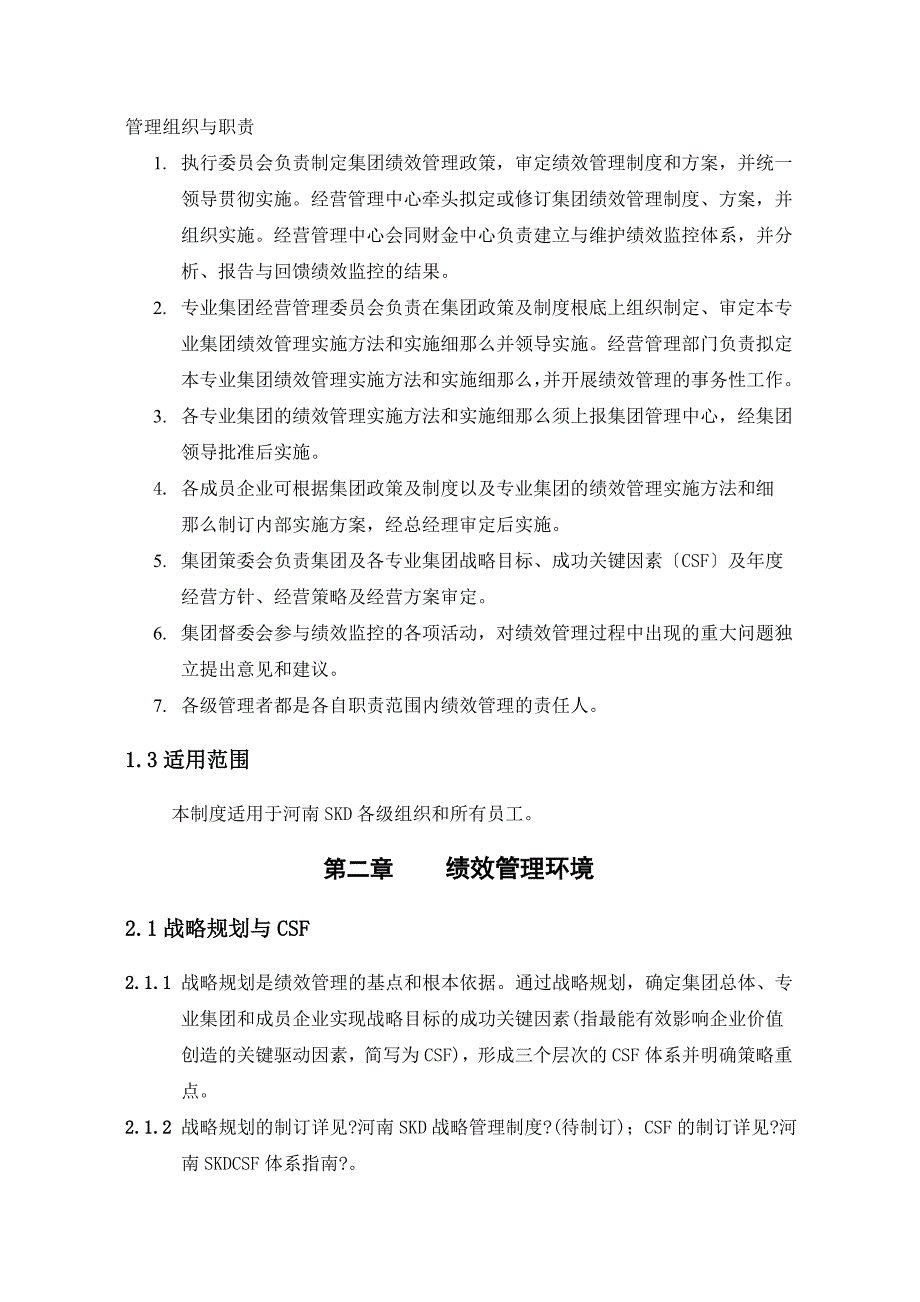 管理组织与职责

1. 执行委员会负责制定集团绩效管理政策，审定绩效管理制度和方案，并统一领导贯彻实施。经营管理中心牵头拟定或修订集团绩效管理制度、方案，并组织实施。经营管理中心会同财金中心负责建立与维护绩效监控体系，并分析、报告与回馈绩效监控的结果。

2. 专业集团经营管理委员会负责在集团政策及制度根底上组织制定、审定本专业集团绩效管理实施方法和实施细那么并领导实施。经营管理部门负责拟定本专业集团绩效管理实施方法和实施细那么，并开展绩效管理的事务性工作。

3. 各专业集团的绩效管理实施方法和实施细那么须上报集团管理中心，经集团领导批准后实施。

4. 各成员企业可根据集团政策及制度以及专业集团的绩效管理实施方法和细那么制订内部实施方案，经总经理审定后实施。

5. 集团策委会负责集团及各专业集团战略目标、成功关键因素〔CSF〕及年度经营方针、经营策略及经营方案审定。

6. 集团督委会参与绩效监控的各项活动，对绩效管理过程中出现的重大问题独立提出意见和建议。

7. 各级管理者都是各自职责范围内绩效管理的责任人。

1.3 适用范围

本制度适用于河南 SKD 各级组织和所有员工。

第二章　　绩效管理环境

2.1 战略规划与 CSF

2.1.1 战略规划是绩效管理的基点和根本依据。通过战略规划，确定集团总体、专业集团和成员企业实现战略目标的成功关键因素(指最能有效影响企业价值创造的关键驱动因素，简写为 CSF)，形成三个层次的 CSF 体系并明确策略重点。

2.1.2 战略规划的制订详见?河南 SKD 战略管理制度?(待制订)；CSF 的制订详见?河南 SKDCSF 体系指南?。